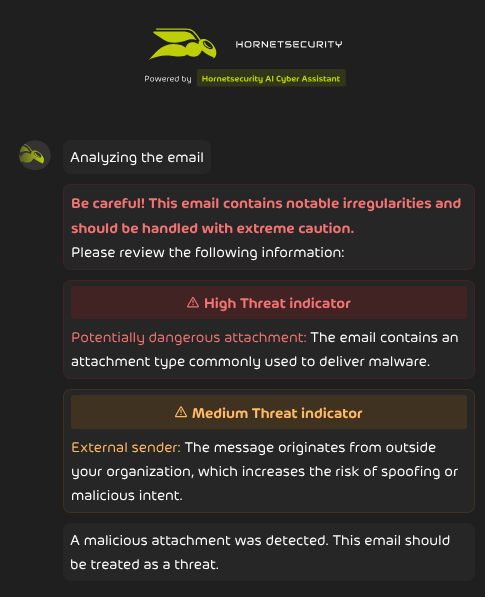 HORNETSECURITY

Powered by Hornetsecurity AI Cyber Assistant

Analyzing the email

Be careful! This email contains notable irregularities and should be handled with extreme caution.
Please review the following information:

⚠ High Threat indicator

Potentially dangerous attachment: The email contains an attachment type commonly used to deliver malware.

⚠ Medium Threat indicator

External sender: The message originates from outside your organization, which increases the risk of spoofing or malicious intent.

A malicious attachment was detected. This email should be treated as a threat.